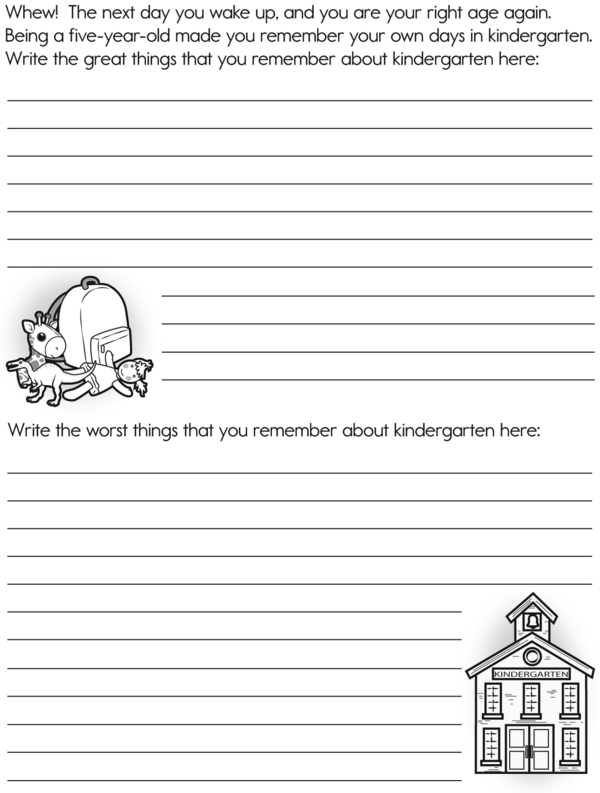 Whew! The next day you wake up, and you are your right age again. Being a five-year-old made you remember your own days in kindergarten. Write the great things that you remember about kindergarten here:

Write the worst things that you remember about kindergarten here:

KINDERGARTEN